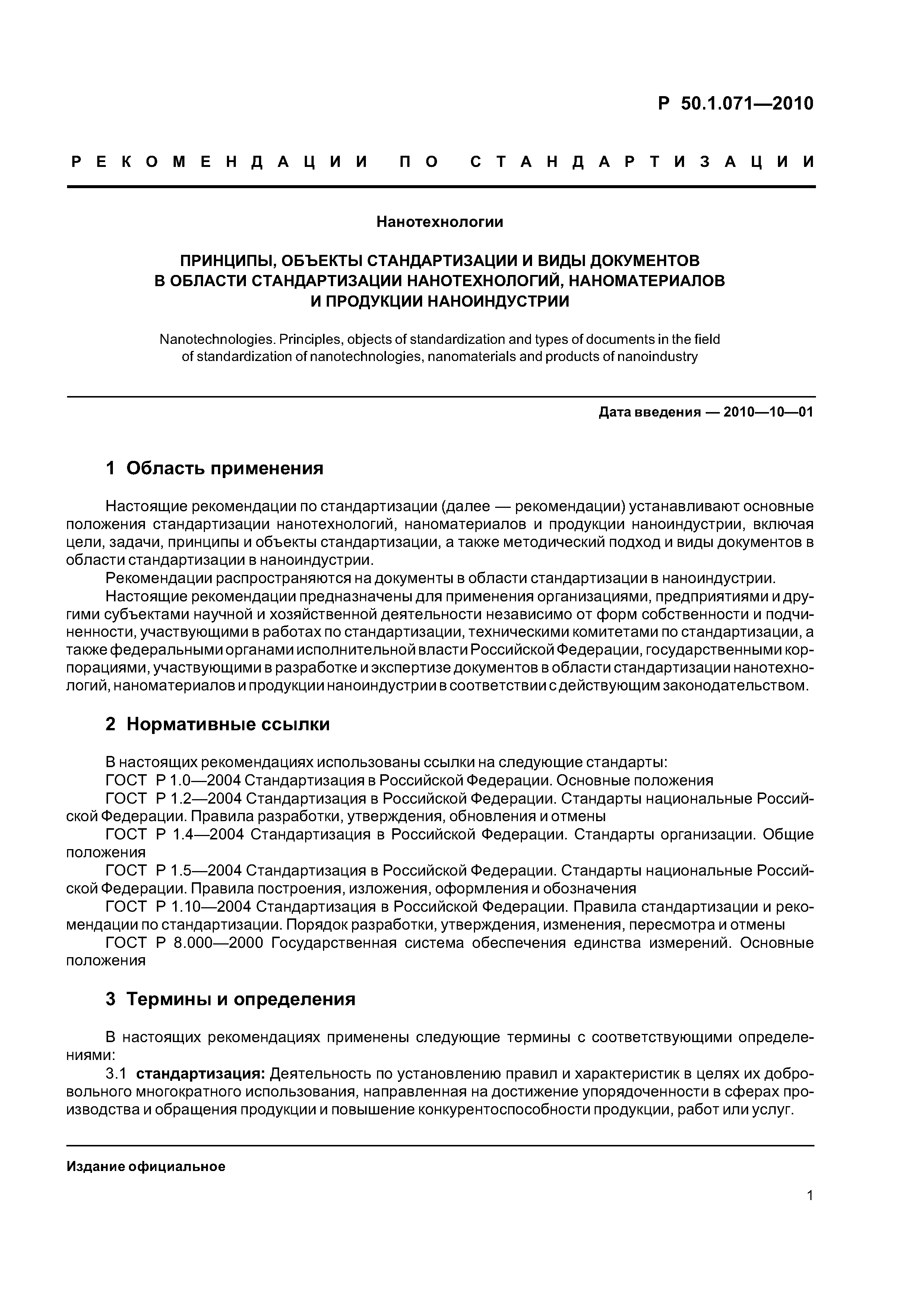 Р 50.1.071—2010

РЕКОМЕНДАЦИИ ПО СТАНДАРТИЗАЦИИ

Нанотехнологии

ПРИНЦИПЫ, ОБЪЕКТЫ СТАНДАРТИЗАЦИИ И ВИДЫ ДОКУМЕНТОВ В ОБЛАСТИ СТАНДАРТИЗАЦИИ НАНОТЕХНОЛОГИЙ, НАНОМАТЕРИАЛОВ И ПРОДУКЦИИ НАНОИНДУСТРИИ

Nanotechnologies. Principles, objects of standardization and types of documents in the field of standardization of nanotechnologies, nanomaterials and products of nanoindustry

Дата введения — 2010—10—01

1 Область применения

Настоящие рекомендации по стандартизации (далее — рекомендации) устанавливают основные положения стандартизации нанотехнологий, наноматериалов и продукции наноиндустрии, включая цели, задачи, принципы и объекты стандартизации, а также методический подход и виды документов в области стандартизации в наноиндустрии.

Рекомендации распространяются на документы в области стандартизации в наноиндустрии.

Настоящие рекомендации предназначены для применения организациями, предприятиями и другими субъектами научной и хозяйственной деятельности независимо от форм собственности и подчиненности, участвующими в работах по стандартизации, техническими комитетами по стандартизации, а также федеральными органами исполнительной власти Российской Федерации, государственными корпорациями, участвующими в разработке и экспертизе документов в области стандартизации нанотехнологий, наноматериалов и продукции наноиндустрии в соответствии с действующим законодательством.

2 Нормативные ссылки

В настоящих рекомендациях использованы ссылки на следующие стандарты:

ГОСТ Р 1.0—2004 Стандартизация в Российской Федерации. Основные положения

ГОСТ Р 1.2—2004 Стандартизация в Российской Федерации. Стандарты национальные Российской Федерации. Правила разработки, утверждения, обновления и отмены

ГОСТ Р 1.4—2004 Стандартизация в Российской Федерации. Стандарты организации. Общие положения

ГОСТ Р 1.5—2004 Стандартизация в Российской Федерации. Стандарты национальные Российской Федерации. Правила построения, изложения, оформления и обозначения

ГОСТ Р 1.10—2004 Стандартизация в Российской Федерации. Правила стандартизации и рекомендации по стандартизации. Порядок разработки, утверждения, изменения, пересмотра и отмены

ГОСТ Р 8.000—2000 Государственная система обеспечения единства измерений. Основные положения

3 Термины и определения

В настоящих рекомендациях применены следующие термины с соответствующими определениями:

3.1 стандартизация: Деятельность по установлению правил и характеристик в целях их добровольного многократного использования, направленная на достижение упорядоченности в сферах производства и обращения продукции и повышение конкурентоспособности продукции, работ или услуг.

Издание официальное

1